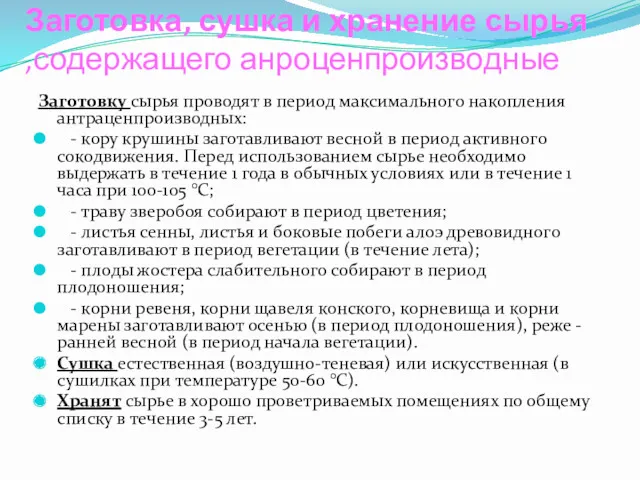 Заготовка, сушка и хранение сырья ,содержащего анроценпроизводные

Заготовку сырья проводят в период максимального накопления антраценпроизводных:

- кору крушины заготавливают весной в период активного сокодвижения. Перед использованием сырье необходимо выдержать в течение 1 года в обычных условиях или в течение 1 часа при 100-105 °С;

- траву зверобоя собирают в период цветения;

- листья сенны, листья и боковые побеги алоэ древовидного заготавливают в период вегетации (в течение лета);

- плоды жостера слабительного собирают в период плодоношения;

- корни ревеня, корни щавеля конского, корневища и корни марены заготавливают осенью (в период плодоношения), реже - ранней весной (в период начала вегетации).

Сушка естественная (воздушно-теневая) или искусственная (в сушилках при температуре 50-60 °С).

Хранят сырье в хорошо проветриваемых помещениях по общему списку в течение 3-5 лет.